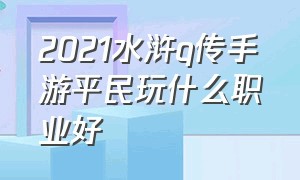 2021水浒q传手游平民玩什么职业好